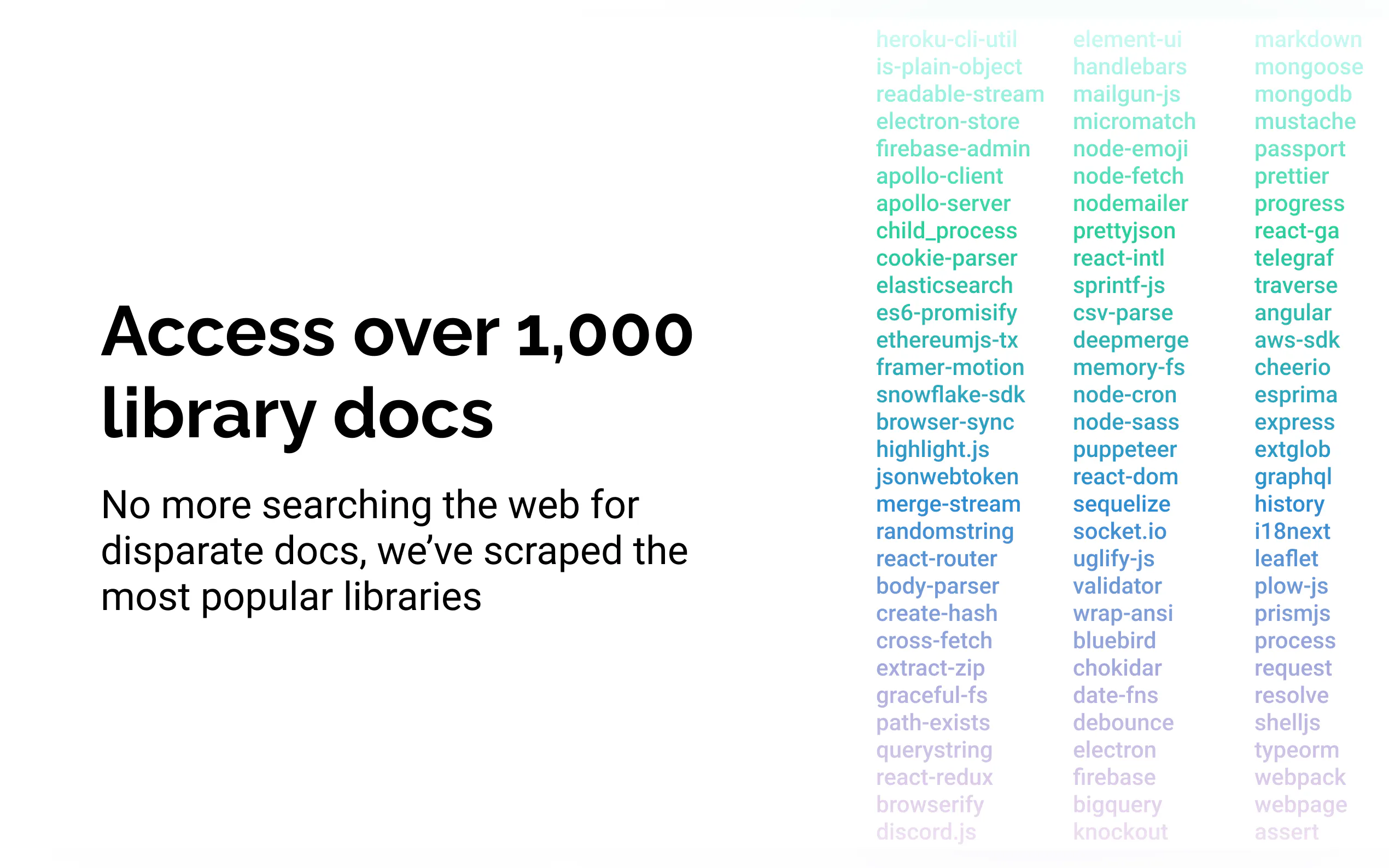 Access over 1,000 library docs

No more searching the web for disparate docs, we've scraped the most popular libraries

heroku-cli-util
is-plain-object
readable-stream
electron-store
firebase-admin
apollo-client
apollo-server
child_process
cookie-parser
elasticsearch
es6-promisify
ethereumjs-tx
framer-motion
snowflake-sdk
browser-sync
highlight.js
jsonwebtoken
merge-stream
randomstring
react-router
body-parser
create-hash
cross-fetch
extract-zip
graceful-fs
path-exists
querystring
react-redux
browserify
discord.js

element-ui
handlebars
mailgun-js
micromatch
node-emoji
node-fetch
nodemailer
prettyjson
react-intl
sprintf-js
csv-parse
deepmerge
memory-fs
node-cron
node-sass
puppeteer
react-dom
sequelize
socket.io
uglify-js
validator
wrap-ansi
bluebird
chokidar
date-fns
debounce
electron
firebase
bigquery
knockout

markdown
mongoose
mongodb
mustache
passport
prettier
progress
react-ga
telegraf
traverse
angular
aws-sdk
cheerio
esprima
express
extglob
graphql
history
i18next
leaflet
plow-js
prismjs
process
request
resolve
shelljs
typeorm
webpack
webpage
assert